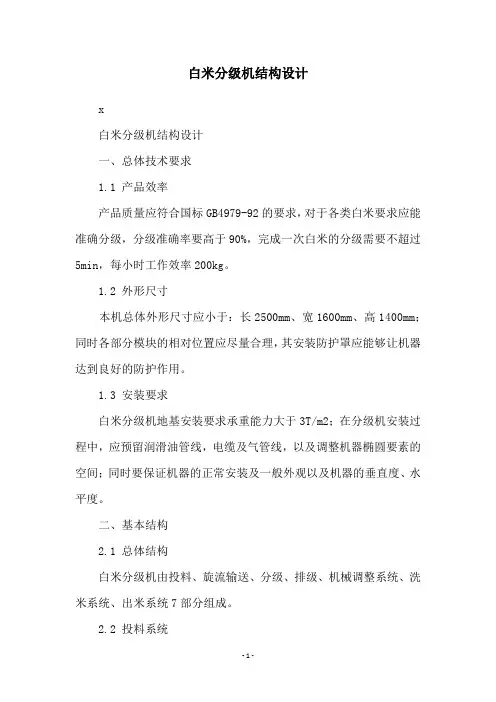 白米分级机结构设计

x

白米分级机结构设计

一、总体技术要求

1.1 产品效率

产品质量应符合国标 GB4979-92 的要求，对于各类白米要求应能准确分级，分级准确率要高于 90%，完成一次白米的分级需要不超过 5min，每小时工作效率 200kg。

1.2 外形尺寸

本机总体外形尺寸应小于：长 2500mm、宽 1600mm、高 1400mm；同时各部分模块的相对位置应尽量合理，其安装防护罩应能够让机器达到良好的防护作用。

1.3 安装要求

白米分级机地基安装要求承重能力大于 3T/m2；在分级机安装过程中，应预留润滑油管线，电缆及气管线，以及调整机器椭圆要素的空间；同时要保证机器的正常安装及一般外观以及机器的垂直度、水平度。

二、基本结构

2.1 总体结构

白米分级机由投料、旋流输送、分级、排级、机械调整系统、洗米系统、出米系统 7 部分组成。

2.2 投料系统

-1-